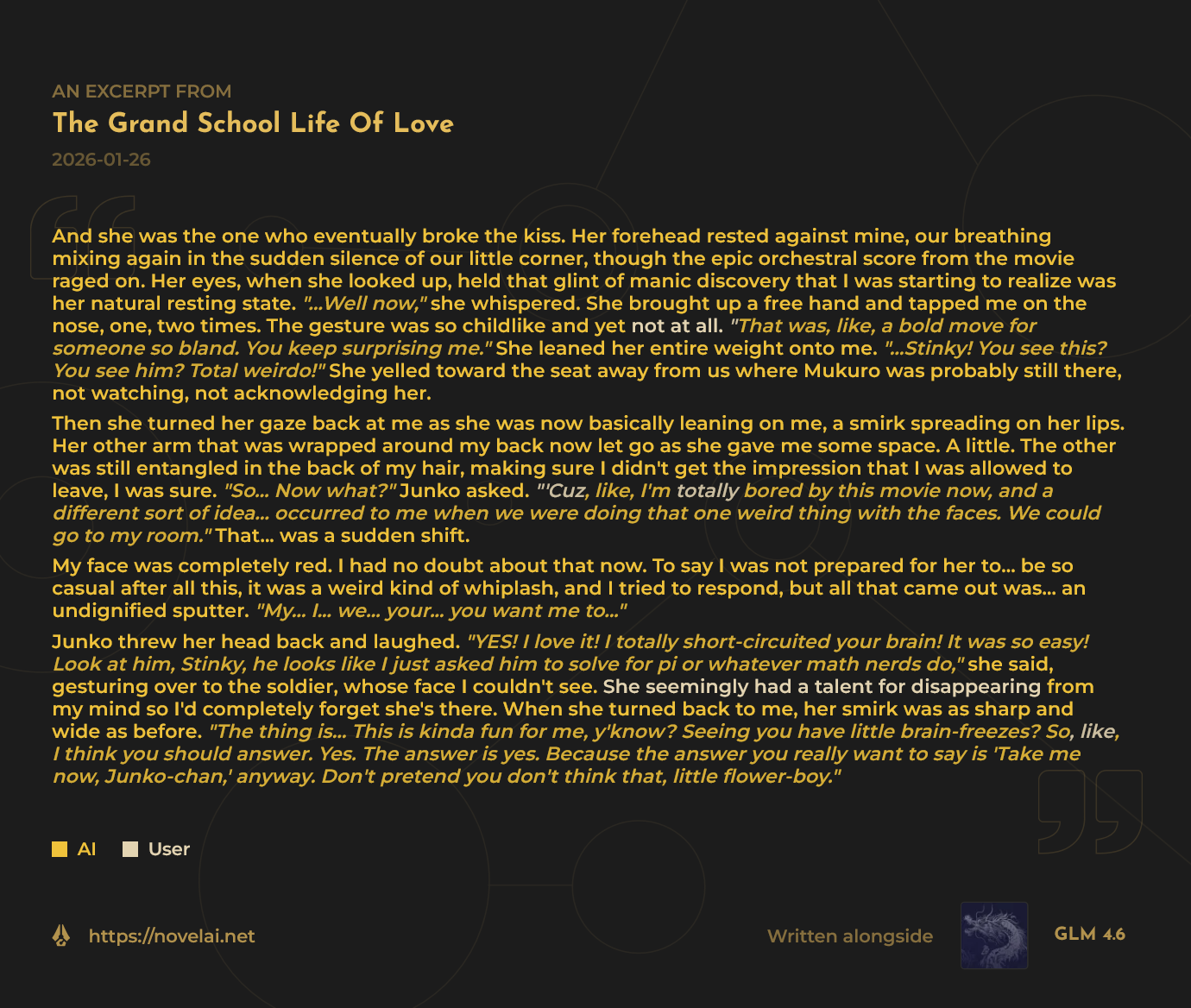 AN EXCERPT FROM

The Grand School Life Of Love

2026-01-26

And she was the one who eventually broke the kiss. Her forehead rested against mine, our breathing mixing again in the sudden silence of our little corner, though the epic orchestral score from the movie raged on. Her eyes, when she looked up, held that glint of manic discovery that I was starting to realize was her natural resting state. "...Well now," she whispered. She brought up a free hand and tapped me on the nose, one, two times. The gesture was so childlike and yet not at all. "That was, like, a bold move for someone so bland. You keep surprising me." She leaned her entire weight onto me. "...Stinky! You see this? You see him? Total weirdo!" She yelled toward the seat away from us where Mukuro was probably still there, not watching, not acknowledging her.

Then she turned her gaze back at me as she was now basically leaning on me, a smirk spreading on her lips. Her other arm that was wrapped around my back now let go as she gave me some space. A little. The other was still entangled in the back of my hair, making sure I didn't get the impression that I was allowed to leave, I was sure. "So... Now what?" Junko asked. "'Cuz, like, I'm totally bored by this movie now, and a different sort of idea... occurred to me when we were doing that one weird thing with the faces. We could go to my room." That... was a sudden shift.

My face was completely red. I had no doubt about that now. To say I was not prepared for her to... be so casual after all this, it was a weird kind of whiplash, and I tried to respond, but all that came out was... an undignified sputter. "My... I... we... your... you want me to..."

Junko threw her head back and laughed. "YES! I love it! I totally short-circuited your brain! It was so easy! Look at him, Stinky, he looks like I just asked him to solve for pi or whatever math nerds do," she said, gesturing over to the soldier, whose face I couldn't see. She seemingly had a talent for disappearing from my mind so I'd completely forget she's there. When she turned back to me, her smirk was as sharp and wide as before. "The thing is... This is kinda fun for me, y'know? Seeing you have little brain-freezes? So, like, I think you should answer. Yes. The answer is yes. Because the answer you really want to say is 'Take me now, Junko-chan,' anyway. Don't pretend you don't think that, little flower-boy."

AI User

https://novelai.net

Written alongside GLM 4.6